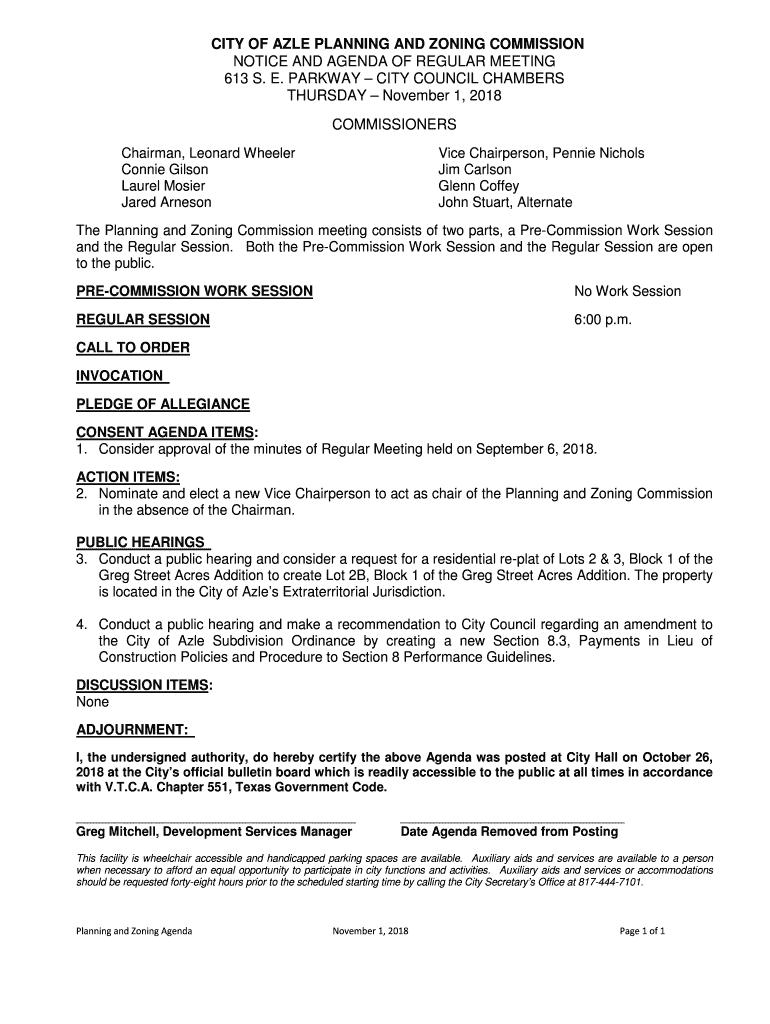 CITY OF AZLE PLANNING AND ZONING COMMISSION
NOTICE AND AGENDA OF REGULAR MEETING
613 S. E. PARKWAY – CITY COUNCIL CHAMBERS
THURSDAY – November 1, 2018

COMMISSIONERS

Chairman, Leonard Wheeler
Connie Gilson
Laurel Mosier
Jared Arneson

Vice Chairperson, Pennie Nichols
Jim Carlson
Glenn Coffey
John Stuart, Alternate

The Planning and Zoning Commission meeting consists of two parts, a Pre-Commission Work Session and the Regular Session. Both the Pre-Commission Work Session and the Regular Session are open to the public.

PRE-COMMISSION WORK SESSION No Work Session

REGULAR SESSION 6:00 p.m.

CALL TO ORDER

INVOCATION

PLEDGE OF ALLEGIANCE

CONSENT AGENDA ITEMS:
1. Consider approval of the minutes of Regular Meeting held on September 6, 2018.

ACTION ITEMS:
2. Nominate and elect a new Vice Chairperson to act as chair of the Planning and Zoning Commission in the absence of the Chairman.

PUBLIC HEARINGS
3. Conduct a public hearing and consider a request for a residential re-plat of Lots 2 & 3, Block 1 of the Greg Street Acres Addition to create Lot 2B, Block 1 of the Greg Street Acres Addition. The property is located in the City of Azle's Extraterritorial Jurisdiction.

4. Conduct a public hearing and make a recommendation to City Council regarding an amendment to the City of Azle Subdivision Ordinance by creating a new Section 8.3, Payments in Lieu of Construction Policies and Procedure to Section 8 Performance Guidelines.

DISCUSSION ITEMS:
None

ADJOURNMENT:

I, the undersigned authority, do hereby certify the above Agenda was posted at City Hall on October 26, 2018 at the City's official bulletin board which is readily accessible to the public at all times in accordance with V.T.C.A. Chapter 551, Texas Government Code.

Greg Mitchell, Development Services Manager Date Agenda Removed from Posting

This facility is wheelchair accessible and handicapped parking spaces are available. Auxiliary aids and services are available to a person when necessary to afford an equal opportunity to participate in city functions and activities. Auxiliary aids and services or accommodations should be requested forty-eight hours prior to the scheduled starting time by calling the City Secretary's Office at 817-444-7101.

Planning and Zoning Agenda November 1, 2018 Page 1 of 1